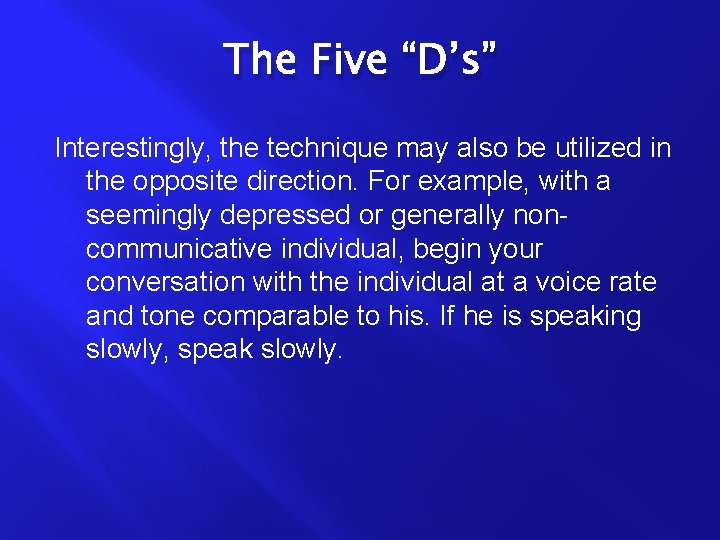 The Five “D’s”

Interestingly, the technique may also be utilized in the opposite direction. For example, with a seemingly depressed or generally non-communicative individual, begin your conversation with the individual at a voice rate and tone comparable to his. If he is speaking slowly, speak slowly.